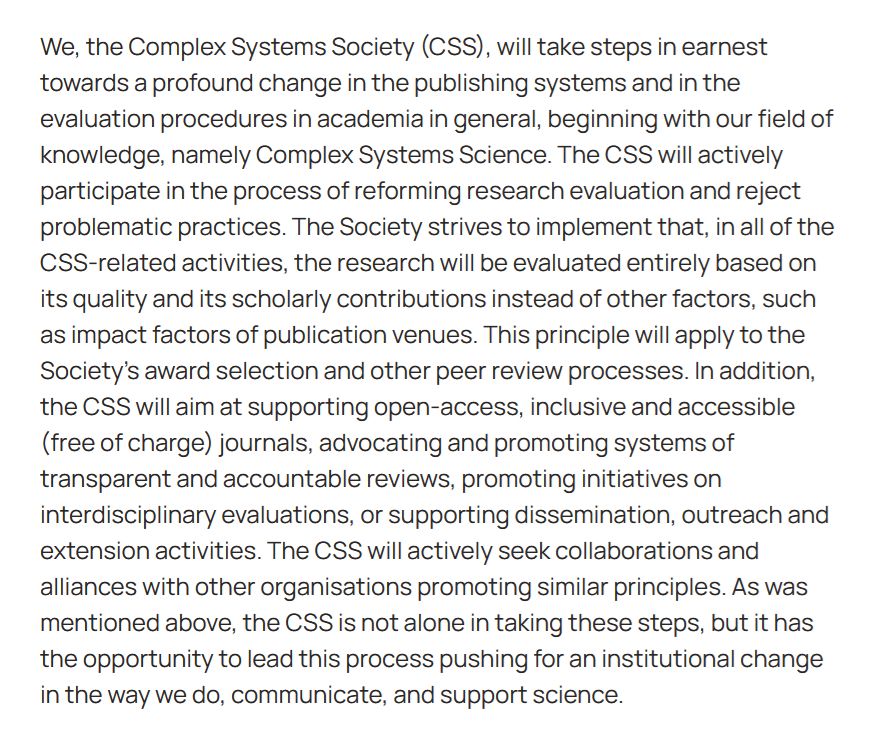 We, the Complex Systems Society (CSS), will take steps in earnest towards a profound change in the publishing systems and in the evaluation procedures in academia in general, beginning with our field of knowledge, namely Complex Systems Science. The CSS will actively participate in the process of reforming research evaluation and reject problematic practices. The Society strives to implement that, in all of the CSS-related activities, the research will be evaluated entirely based on its quality and its scholarly contributions instead of other factors, such as impact factors of publication venues. This principle will apply to the Society's award selection and other peer review processes. In addition, the CSS will aim at supporting open-access, inclusive and accessible (free of charge) journals, advocating and promoting systems of transparent and accountable reviews, promoting initiatives on interdisciplinary evaluations, or supporting dissemination, outreach and extension activities. The CSS will actively seek collaborations and alliances with other organisations promoting similar principles. As was mentioned above, the CSS is not alone in taking these steps, but it has the opportunity to lead this process pushing for an institutional change in the way we do, communicate, and support science.